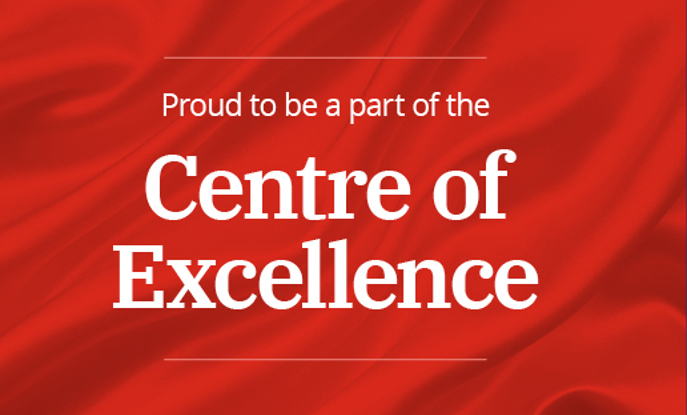 Proud to be a part of the

Centre of Excellence